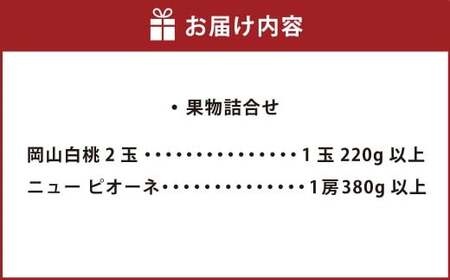 お届け内容

・果物詰合せ

岡山白桃 2 玉・・・・・・・・・・・・・・・・1 玉 220g 以上
ニュー ピオーネ・・・・・・・・・・・・・・・1房380g 以上